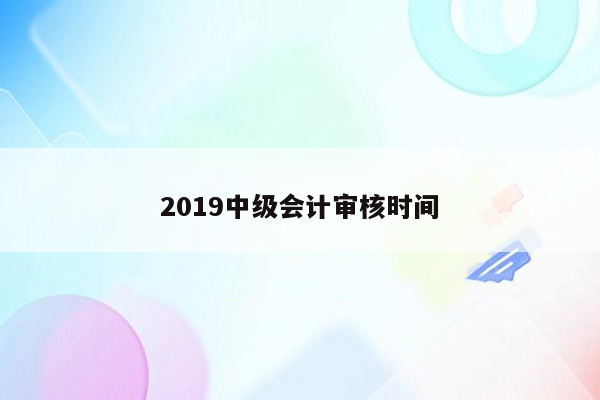 2019中级会计审核时间